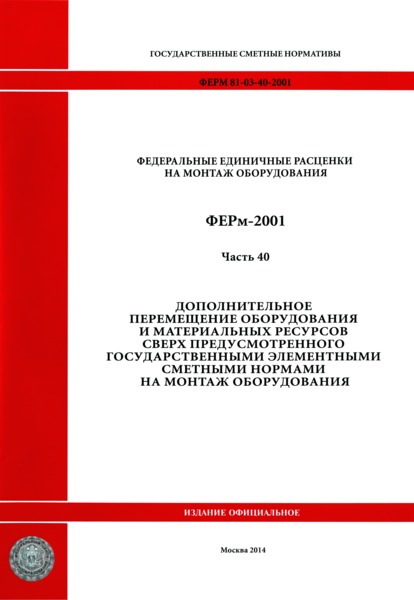 ГОСУДАРСТВЕННЫЕ СМЕТНЫЕ НОРМАТИВЫ

ФЕРМ 81-03-40-2001

ФЕДЕРАЛЬНЫЕ ЕДИНИЧНЫЕ РАСЦЕНКИ НА МОНТАЖ ОБОРУДОВАНИЯ

ФЕРм-2001

Часть 40

ДОПОЛНИТЕЛЬНОЕ ПЕРЕМЕЩЕНИЕ ОБОРУДОВАНИЯ И МАТЕРИАЛЬНЫХ РЕСУРСОВ СВЕРХ ПРЕДУСМОТРЕННОГО ГОСУДАРСТВЕННЫМИ ЭЛЕМЕНТНЫМИ СМЕТНЫМИ НОРМАМИ НА МОНТАЖ ОБОРУДОВАНИЯ

ИЗДАНИЕ ОФИЦИАЛЬНОЕ

Москва 2014